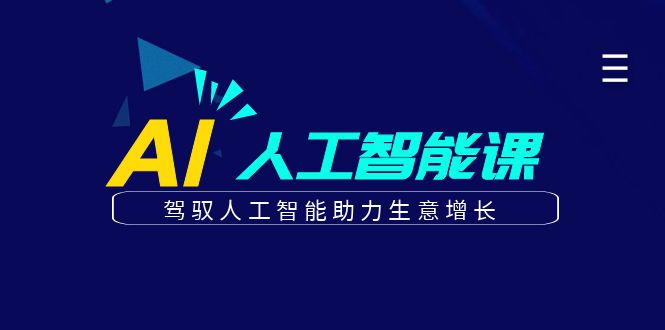 AI 人工智能课

驾驭人工智能助力生意增长